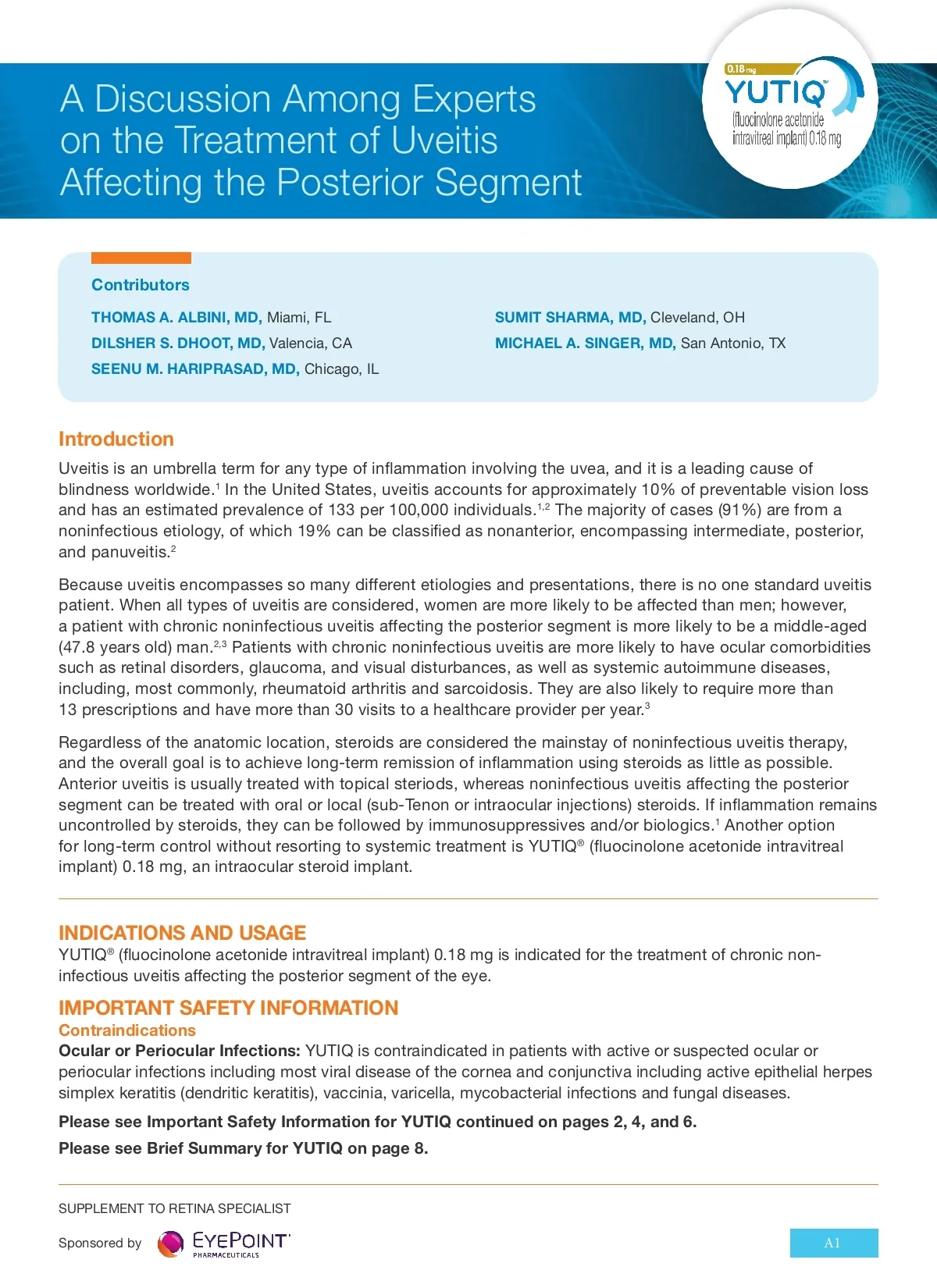 A Discussion Among Experts on the Treatment of Uveitis Affecting the Posterior Segment

0.18 mg
YUTIQ™
(fluocinolone acetonide intravitreal implant) 0.18 mg

Contributors

THOMAS A. ALBINI, MD, Miami, FL
DILSHER S. DHOOT, MD, Valencia, CA
SEENU M. HARIPRASAD, MD, Chicago, IL

SUMIT SHARMA, MD, Cleveland, OH
MICHAEL A. SINGER, MD, San Antonio, TX

Introduction

Uveitis is an umbrella term for any type of inflammation involving the uvea, and it is a leading cause of blindness worldwide.$^1$ In the United States, uveitis accounts for approximately 10% of preventable vision loss and has an estimated prevalence of 133 per 100,000 individuals.$^{1,2}$ The majority of cases (91%) are from a noninfectious etiology, of which 19% can be classified as nonanterior, encompassing intermediate, posterior, and panuveitis.$^2$

Because uveitis encompasses so many different etiologies and presentations, there is no one standard uveitis patient. When all types of uveitis are considered, women are more likely to be affected than men; however, a patient with chronic noninfectious uveitis affecting the posterior segment is more likely to be a middle-aged (47.8 years old) man.$^{2,3}$ Patients with chronic noninfectious uveitis are more likely to have ocular comorbidities such as retinal disorders, glaucoma, and visual disturbances, as well as systemic autoimmune diseases, including, most commonly, rheumatoid arthritis and sarcoidosis. They are also likely to require more than 13 prescriptions and have more than 30 visits to a healthcare provider per year.$^3$

Regardless of the anatomic location, steroids are considered the mainstay of noninfectious uveitis therapy, and the overall goal is to achieve long-term remission of inflammation using steroids as little as possible. Anterior uveitis is usually treated with topical steriods, whereas noninfectious uveitis affecting the posterior segment can be treated with oral or local (sub-Tenon or intraocular injections) steroids. If inflammation remains uncontrolled by steroids, they can be followed by immunosuppressives and/or biologics.$^1$ Another option for long-term control without resorting to systemic treatment is YUTIQ® (fluocinolone acetonide intravitreal implant) 0.18 mg, an intraocular steroid implant.

INDICATIONS AND USAGE
YUTIQ® (fluocinolone acetonide intravitreal implant) 0.18 mg is indicated for the treatment of chronic non-infectious uveitis affecting the posterior segment of the eye.

IMPORTANT SAFETY INFORMATION
Contraindications
Ocular or Periocular Infections: YUTIQ is contraindicated in patients with active or suspected ocular or periocular infections including most viral disease of the cornea and conjunctiva including active epithelial herpes simplex keratitis (dendritic keratitis), vaccinia, varicella, mycobacterial infections and fungal diseases.

Please see Important Safety Information for YUTIQ continued on pages 2, 4, and 6.

Please see Brief Summary for YUTIQ on page 8.

SUPPLEMENT TO RETINA SPECIALIST

Sponsored by EYEPOINT PHARMACEUTICALS

A1